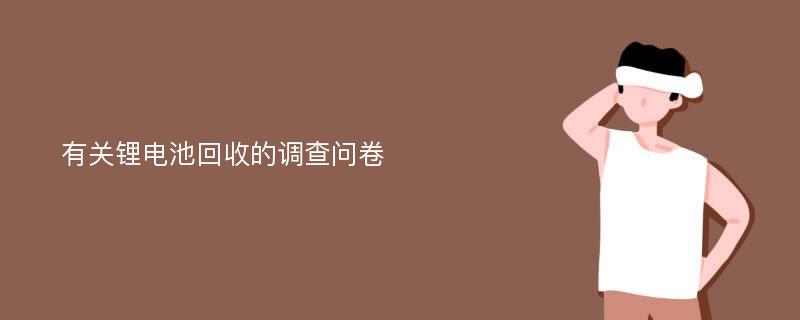 有关锂电池回收的调查问卷